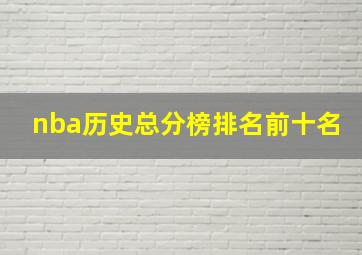 nba历史总分榜排名前十名